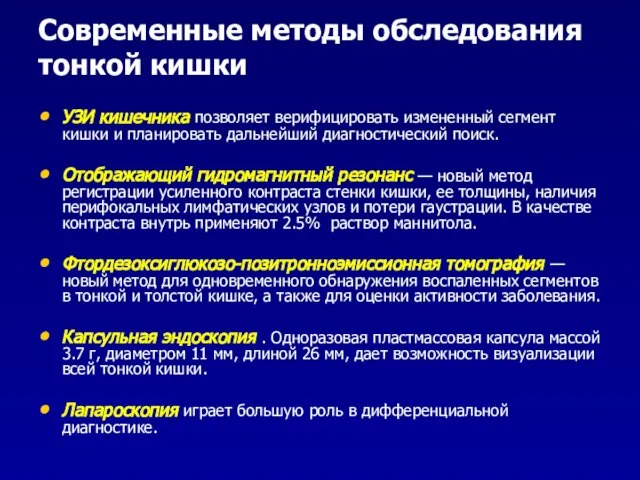 Современные методы обследования тонкой кишки

• УЗИ кишечника позволяет верифицировать измененный сегмент кишки и планировать дальнейший диагностический поиск.

• Отображающий гидромагнитный резонанс — новый метод регистрации усиленного контраста стенки кишки, ее толщины, наличия перифокальных лимфатических узлов и потери гаустрации. В качестве контраста внутрь применяют 2.5% раствор маннитола.

• Фтордезоксиглюкозо-позитронноэмиссионная томография — новый метод для одновременного обнаружения воспаленных сегментов в тонкой и толстой кишке, а также для оценки активности заболевания.

• Капсульная эндоскопия . Одноразовая пластмассовая капсула массой 3.7 г, диаметром 11 мм, длиной 26 мм, дает возможность визуализации всей тонкой кишки.

• Лапароскопия играет большую роль в дифференциальной диагностике.